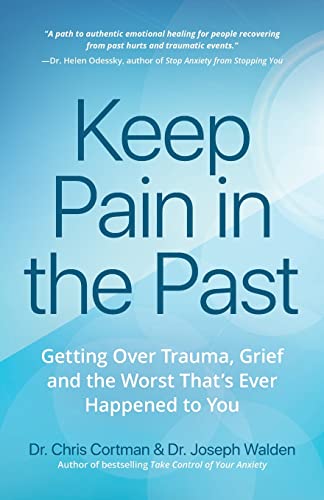 "A path to authentic emotional healing for people recovering from past hurts and traumatic events."
—Dr. Helen Odessky, author of Stop Anxiety from Stopping You

Keep Pain in the Past

Getting Over Trauma, Grief and the Worst That's Ever Happened to You

Dr. Chris Cortman & Dr. Joseph Walden
Author of bestselling Take Control of Your Anxiety